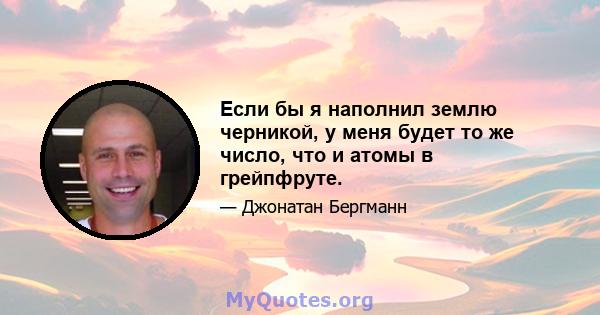 Если бы я наполнил землю черникой, у меня будет то же число, что и атомы в грейпфруте.

— Джонатан Бергманн

MyQuotes.org